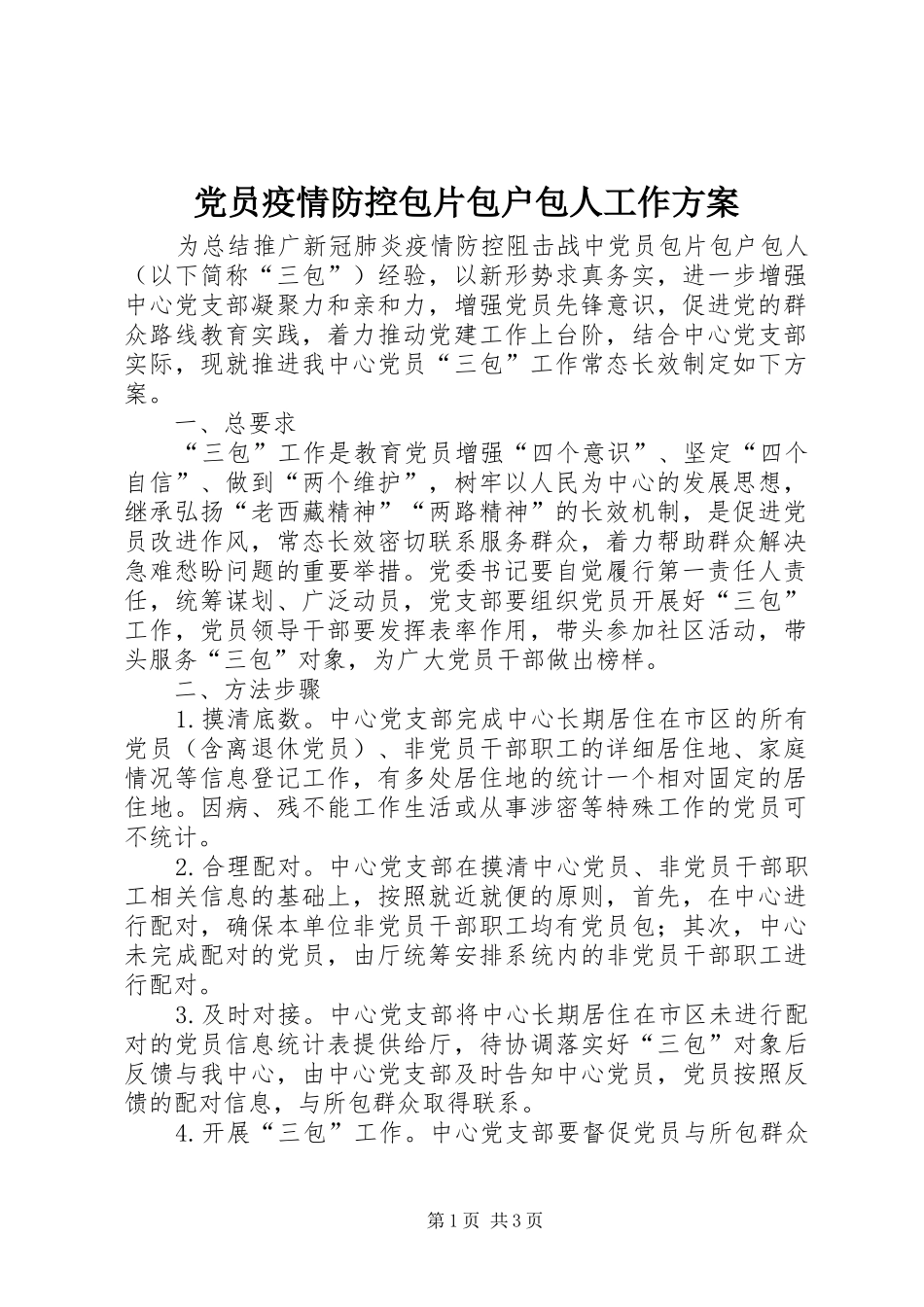 党员疫情防控包片包户包人工作方案

为总结推广新冠肺炎疫情防控阻击战中党员包片包户包人（以下简称“三包”）经验，以新形势求真务实，进一步增强中心党支部凝聚力和亲和力，增强党员先锋意识，促进党的群众路线教育实践，着力推动党建工作上台阶，结合中心党支部实际，现就推进我中心党员“三包”工作常态长效制定如下方案。

一、总要求

“三包”工作是教育党员增强“四个意识”、坚定“四个自信”、做到“两个维护”，树牢以人民为中心的发展思想，继承弘扬“老西藏精神”“两路精神”的长效机制，是促进党员改进作风，常态长效密切联系服务群众，着力帮助群众解决急难愁盼问题的重要举措。党委书记要自觉履行第一责任人责任，统筹谋划、广泛动员，党支部要组织党员开展好“三包”工作，党员领导干部要发挥表率作用，带头参加社区活动，带头服务“三包”对象，为广大党员干部做出榜样。

二、方法步骤

1.摸清底数。中心党支部完成中心长期居住在市区的所有党员（含离退休党员）、非党员干部职工的详细居住地、家庭情况等信息登记工作，有多处居住地的统计一个相对固定的居住地。因病、残不能工作生活或从事涉密等特殊工作的党员可不统计。

2.合理配对。中心党支部在摸清中心党员、非党员干部职工相关信息的基础上，按照就近就便的原则，首先，在中心进行配对，确保本单位非党员干部职工均有党员包；其次，中心未完成配对的党员，由厅统筹安排系统内的非党员干部职工进行配对。

3.及时对接。中心党支部将中心长期居住在市区未进行配对的党员信息统计表提供给厅，待协调落实好“三包”对象后反馈与我中心，由中心党支部及时告知中心党员，党员按照反馈的配对信息，与所包群众取得联系。

4.开展“三包”工作。中心党支部要督促党员与所包群众

第1页 共3页